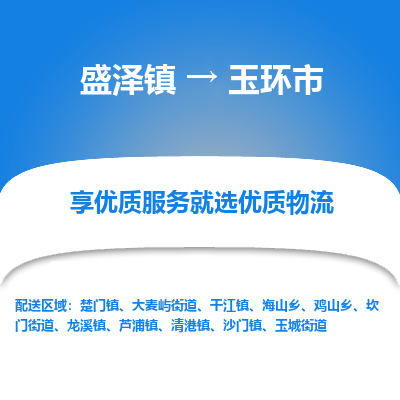 盛泽镇 → 玉环市

享优质服务就选优质物流

配送区域：楚门镇、大麦屿街道、干江镇、海山乡、鸡山乡、坎门街道、龙溪镇、芦浦镇、清港镇、沙门镇、玉城街道